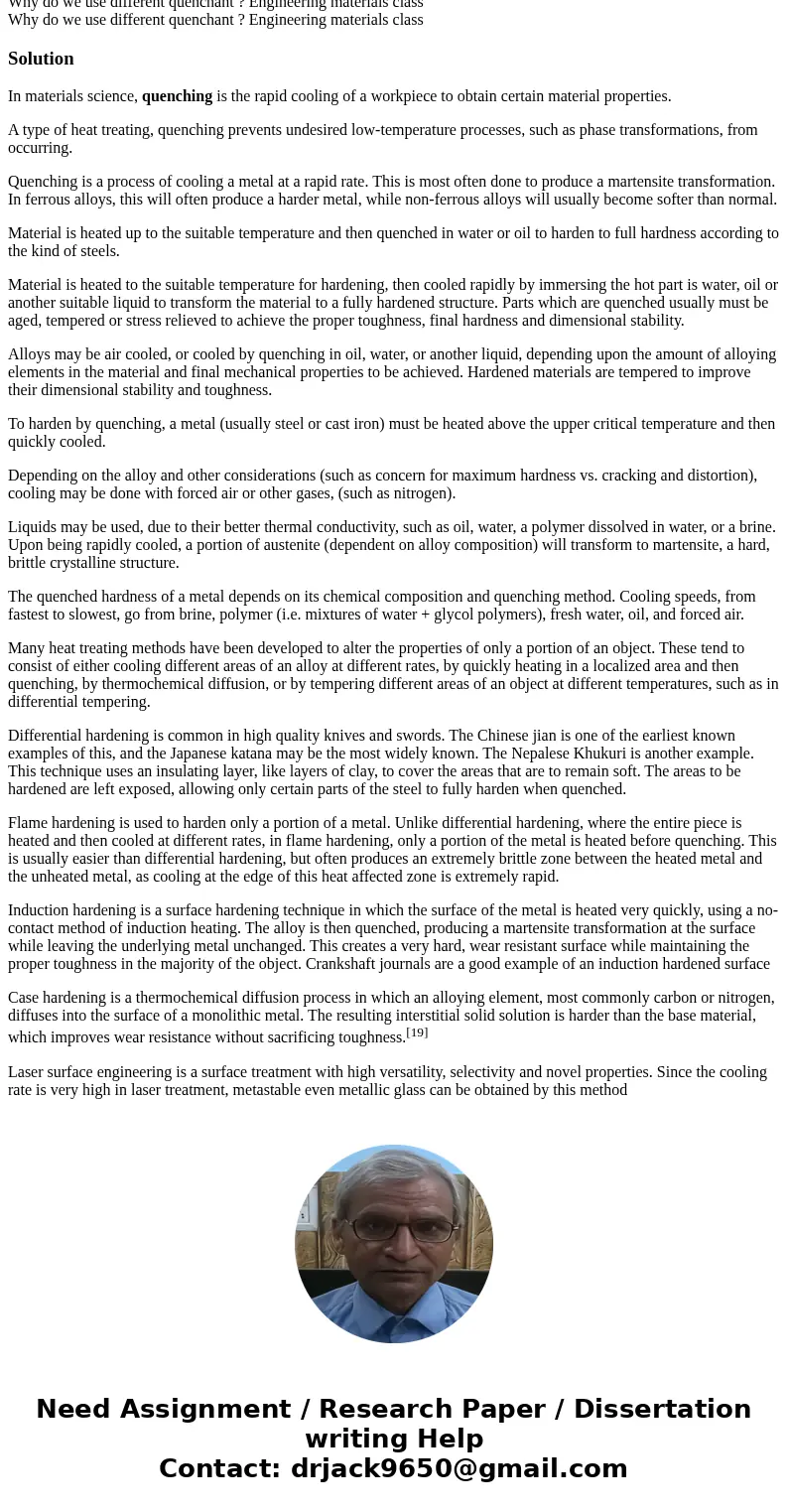 Why do we use different quenchant ? Engineering materials class
Why do we use different quenchant ? Engineering materials class

Solution

In materials science, quenching is the rapid cooling of a workpiece to obtain certain material properties.

A type of heat treating, quenching prevents undesired low-temperature processes, such as phase transformations, from occurring.

Quenching is a process of cooling a metal at a rapid rate. This is most often done to produce a martensite transformation. In ferrous alloys, this will often produce a harder metal, while non-ferrous alloys will usually become softer than normal.

Material is heated up to the suitable temperature and then quenched in water or oil to harden to full hardness according to the kind of steels.

Material is heated to the suitable temperature for hardening, then cooled rapidly by immersing the hot part is water, oil or another suitable liquid to transform the material to a fully hardened structure. Parts which are quenched usually must be aged, tempered or stress relieved to achieve the proper toughness, final hardness and dimensional stability.

Alloys may be air cooled, or cooled by quenching in oil, water, or another liquid, depending upon the amount of alloying elements in the material and final mechanical properties to be achieved. Hardened materials are tempered to improve their dimensional stability and toughness.

To harden by quenching, a metal (usually steel or cast iron) must be heated above the upper critical temperature and then quickly cooled.

Depending on the alloy and other considerations (such as concern for maximum hardness vs. cracking and distortion), cooling may be done with forced air or other gases, (such as nitrogen).

Liquids may be used, due to their better thermal conductivity, such as oil, water, a polymer dissolved in water, or a brine. Upon being rapidly cooled, a portion of austenite (dependent on alloy composition) will transform to martensite, a hard, brittle crystalline structure.

The quenched hardness of a metal depends on its chemical composition and quenching method. Cooling speeds, from fastest to slowest, go from brine, polymer (i.e. mixtures of water + glycol polymers), fresh water, oil, and forced air.

Many heat treating methods have been developed to alter the properties of only a portion of an object. These tend to consist of either cooling different areas of an alloy at different rates, by quickly heating in a localized area and then quenching, by thermochemical diffusion, or by tempering different areas of an object at different temperatures, such as in differential tempering.

Differential hardening is common in high quality knives and swords. The Chinese jian is one of the earliest known examples of this, and the Japanese katana may be the most widely known. The Nepalese Khukuri is another example. This technique uses an insulating layer, like layers of clay, to cover the areas that are to remain soft. The areas to be hardened are left exposed, allowing only certain parts of the steel to fully harden when quenched.

Flame hardening is used to harden only a portion of a metal. Unlike differential hardening, where the entire piece is heated and then cooled at different rates, in flame hardening, only a portion of the metal is heated before quenching. This is usually easier than differential hardening, but often produces an extremely brittle zone between the heated metal and the unheated metal, as cooling at the edge of this heat affected zone is extremely rapid.

Induction hardening is a surface hardening technique in which the surface of the metal is heated very quickly, using a no-contact method of induction heating. The alloy is then quenched, producing a martensite transformation at the surface while leaving the underlying metal unchanged. This creates a very hard, wear resistant surface while maintaining the proper toughness in the majority of the object. Crankshaft journals are a good example of an induction hardened surface

Case hardening is a thermochemical diffusion process in which an alloying element, most commonly carbon or nitrogen, diffuses into the surface of a monolithic metal. The resulting interstitial solid solution is harder than the base material, which improves wear resistance without sacrificing toughness.[19]

Laser surface engineering is a surface treatment with high versatility, selectivity and novel properties. Since the cooling rate is very high in laser treatment, metastable even metallic glass can be obtained by this method

Need Assignment / Research Paper / Dissertation writing Help
Contact: drjack9650@gmail.com